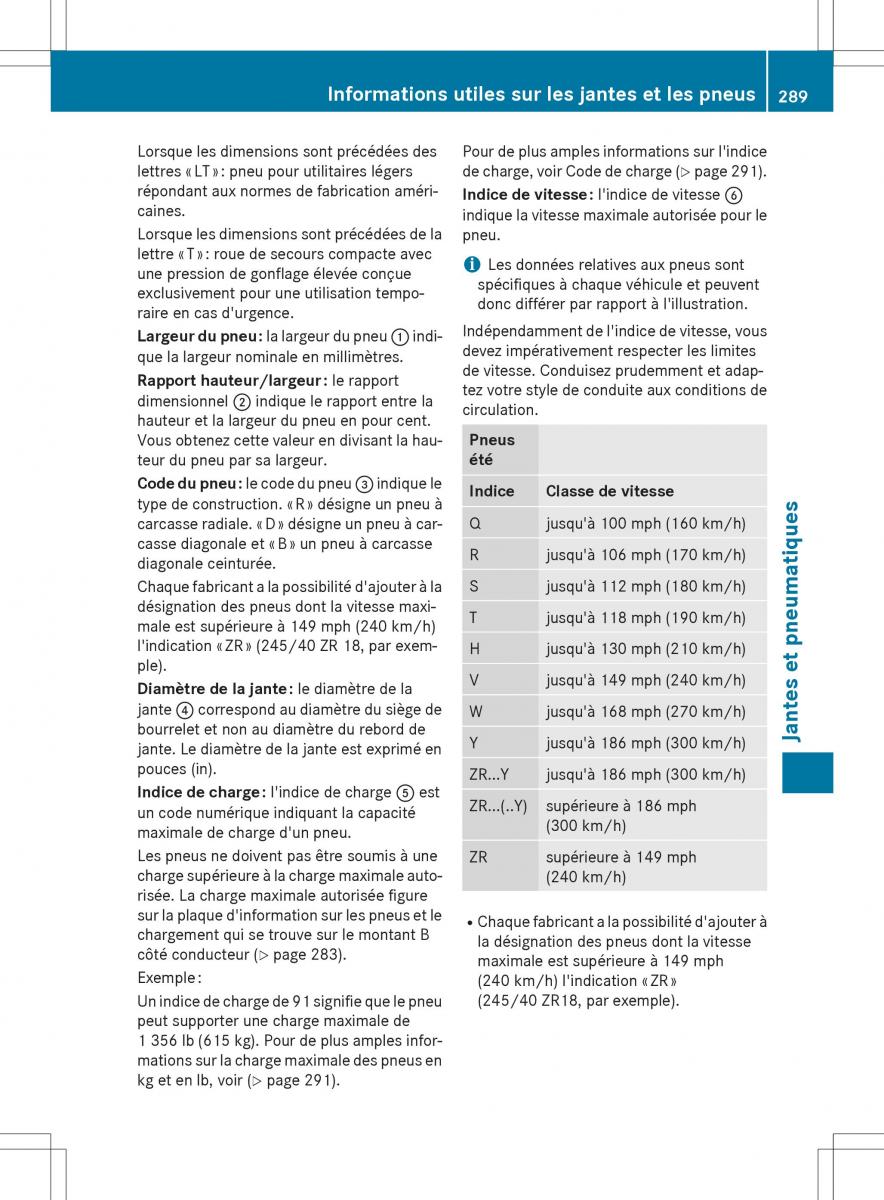 Informations utiles sur les jantes et les pneus 289

Lorsque les dimensions sont précédées des lettres « LT » : pneu pour utilitaires légers répondant aux normes de fabrication américaines.

Lorsque les dimensions sont précédées de la lettre « T » : roue de secours compacte avec une pression de gonflage élevée conçue exclusivement pour une utilisation temporaire en cas d'urgence.

Largeur du pneu : la largeur du pneu ① indique la largeur nominale en millimètres.

Rapport hauteur/largeur : le rapport dimensionnel ② indique le rapport entre la hauteur et la largeur du pneu en pour cent. Vous obtenez cette valeur en divisant la hauteur du pneu par sa largeur.

Code du pneu : le code du pneu ③ indique le type de construction. « R » désigne un pneu à carcasse radiale. « D » désigne un pneu à carcasse diagonale et « B » un pneu à carcasse diagonale ceinturée.

Chaque fabricant a la possibilité d'ajouter à la désignation des pneus dont la vitesse maximale est supérieure à 149 mph (240 km/h) l'indication « ZR » (245/40 ZR 18, par exemple).

Diamètre de la jante : le diamètre de la jante ④ correspond au diamètre du siège de bourrelet et non au diamètre du rebord de jante. Le diamètre de la jante est exprimé en pouces (in).

Indice de charge : l'indice de charge ⑤ est un code numérique indiquant la capacité maximale de charge d'un pneu.

Les pneus ne doivent pas être soumis à une charge supérieure à la charge maximale autorisée. La charge maximale autorisée figure sur la plaque d'information sur les pneus et le chargement qui se trouve sur le montant B côté conducteur (▷ page 283).

Exemple :

Un indice de charge de 91 signifie que le pneu peut supporter une charge maximale de 1 356 lb (615 kg). Pour de plus amples informations sur la charge maximale des pneus en kg et en lb, voir (▷ page 291).

Pour de plus amples informations sur l'indice de charge, voir Code de charge (▷ page 291).

Indice de vitesse : l'indice de vitesse ⑥ indique la vitesse maximale autorisée pour le pneu.

i Les données relatives aux pneus sont spécifiques à chaque véhicule et peuvent donc différer par rapport à l'illustration.

Indépendamment de l'indice de vitesse, vous devez impérativement respecter les limites de vitesse. Conduisez prudemment et adaptez votre style de conduite aux conditions de circulation.

| Pneus été | |
|---|---|
| Indice | Classe de vitesse |
| Q | jusqu'à 100 mph (160 km/h) |
| R | jusqu'à 106 mph (170 km/h) |
| S | jusqu'à 112 mph (180 km/h) |
| T | jusqu'à 118 mph (190 km/h) |
| H | jusqu'à 130 mph (210 km/h) |
| V | jusqu'à 149 mph (240 km/h) |
| W | jusqu'à 168 mph (270 km/h) |
| Y | jusqu'à 186 mph (300 km/h) |
| ZR...Y | jusqu'à 186 mph (300 km/h) |
| ZR...(..Y) | supérieure à 186 mph (300 km/h) |
| ZR | supérieure à 149 mph (240 km/h) |

• Chaque fabricant a la possibilité d'ajouter à la désignation des pneus dont la vitesse maximale est supérieure à 149 mph (240 km/h) l'indication « ZR » (245/40 ZR18, par exemple).

Jantes et pneumatiques